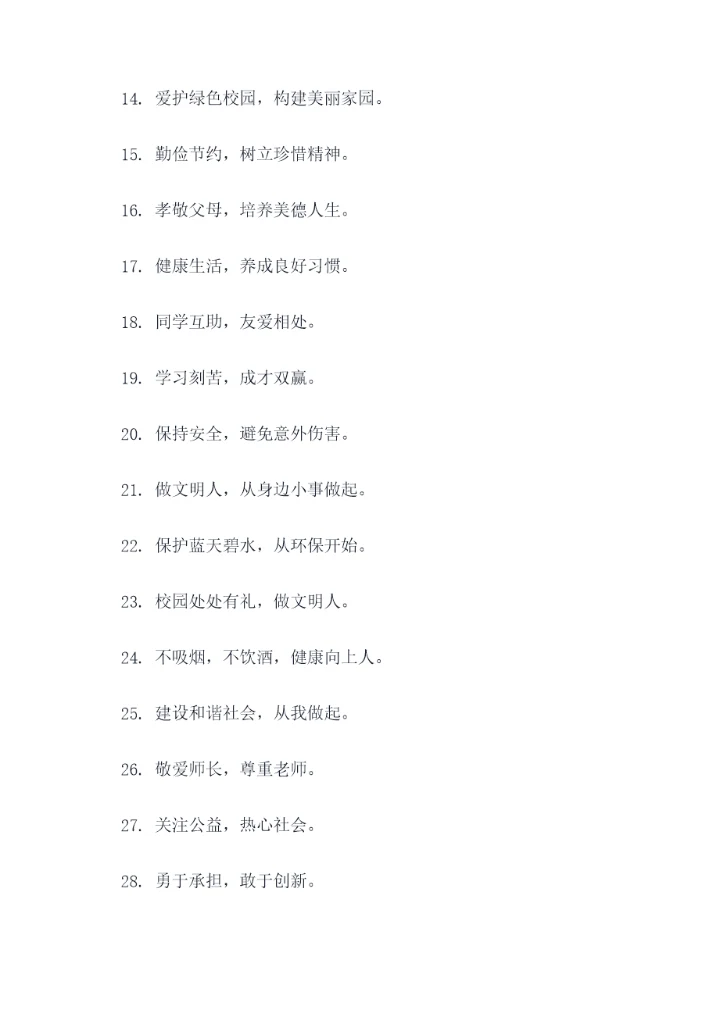 14. 爱护绿色校园，构建美丽家园。

15. 勤俭节约，树立珍惜精神。

16. 孝敬父母，培养美德人生。

17. 健康生活，养成良好习惯。

18. 同学互助，友爱相处。

19. 学习刻苦，成才双赢。

20. 保持安全，避免意外伤害。

21. 做文明人，从身边小事做起。

22. 保护蓝天碧水，从环保开始。

23. 校园处处有礼，做文明人。

24. 不吸烟，不饮酒，健康向上人。

25. 建设和谐社会，从我做起。

26. 敬爱师长，尊重老师。

27. 关注公益，热心社会。

28. 勇于承担，敢于创新。